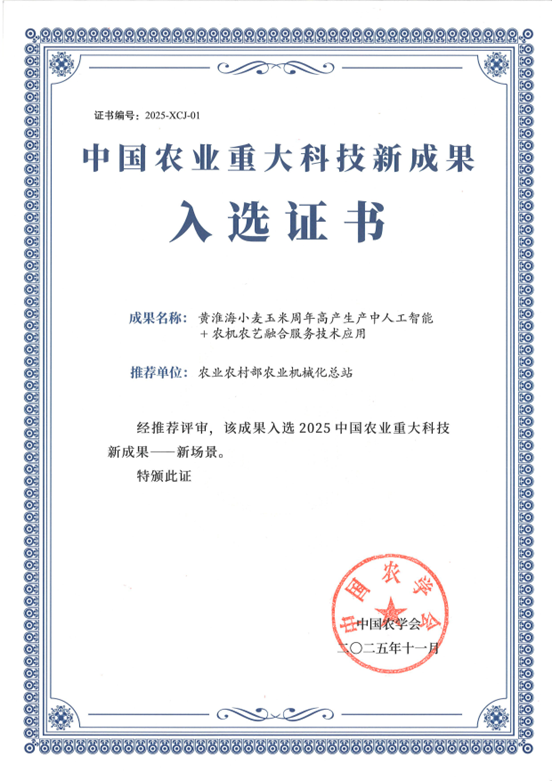 证书编号：2025-XCJ-01

中国农业重大科技新成果

入选证书

成果名称：黄淮海小麦玉米周年高产生产中人工智能+农机农艺融合服务技术应用

推荐单位：农业农村部农业机械化总站

经推荐评审，该成果入选 2025 中国农业重大科技新成果——新场景。

特颁此证

中国农学会

中国农学会

二〇二五年十一月